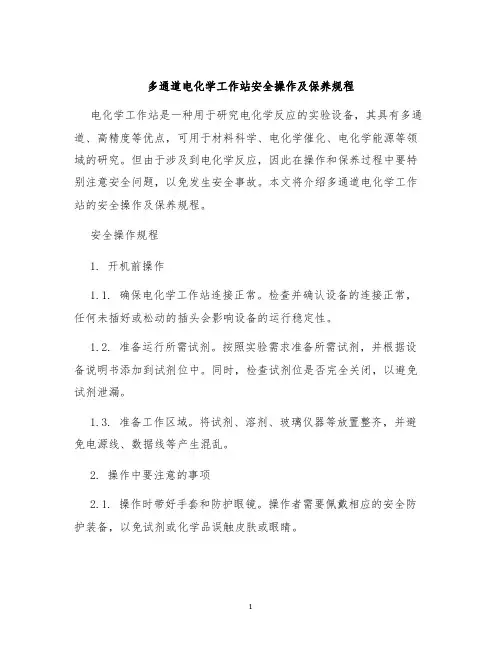 多通道电化学工作站安全操作及保养规程

电化学工作站是一种用于研究电化学反应的实验设备，其具有多通道、高精度等优点，可用于材料科学、电化学催化、电化学能源等领域的研究。但由于涉及到电化学反应，因此在操作和保养过程中要特别注意安全问题，以免发生安全事故。本文将介绍多通道电化学工作站的安全操作及保养规程。

安全操作规程

1. 开机前操作

1.1. 确保电化学工作站连接正常。检查并确认设备的连接正常，任何未插好或松动的插头会影响设备的运行稳定性。

1.2. 准备运行所需试剂。按照实验需求准备所需试剂，并根据设备说明书添加到试剂位中。同时，检查试剂位是否完全关闭，以避免试剂泄漏。

1.3. 准备工作区域。将试剂、溶剂、玻璃仪器等放置整齐，并避免电源线、数据线等产生混乱。

2. 操作中要注意的事项

2.1. 操作时带好手套和防护眼镜。操作者需要佩戴相应的安全防护装备，以免试剂或化学品误触皮肤或眼睛。

1